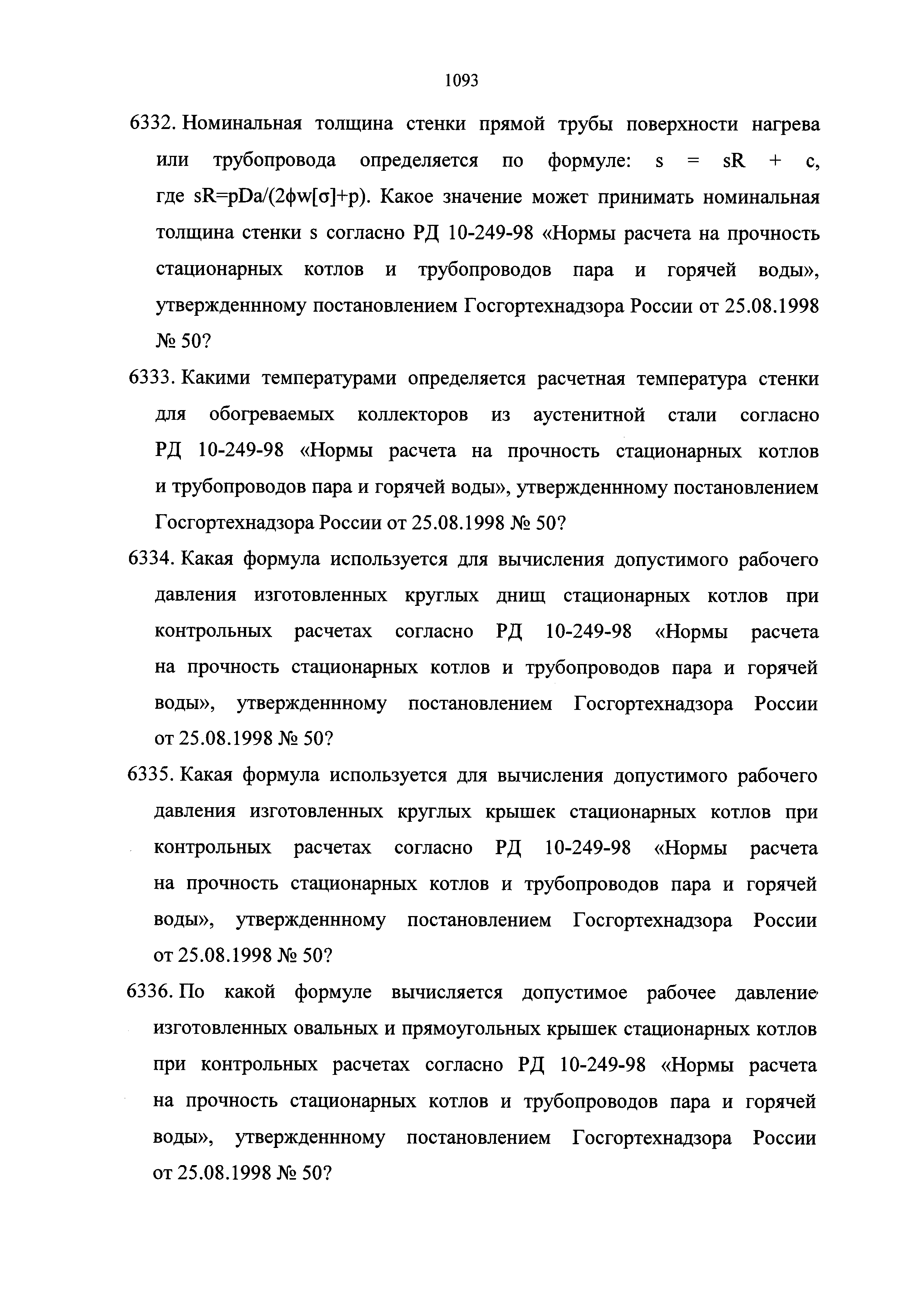 1093

6332. Номинальная толщина стенки прямой трубы поверхности нагрева или трубопровода определяется по формуле: $s = sR + c$, где $sR=pDa/(2\phi w[\sigma]+p)$. Какое значение может принимать номинальная толщина стенки s согласно РД 10-249-98 «Нормы расчета на прочность стационарных котлов и трубопроводов пара и горячей воды», утвержденнному постановлением Госгортехнадзора России от 25.08.1998 № 50?

6333. Какими температурами определяется расчетная температура стенки для обогреваемых коллекторов из аустенитной стали согласно РД 10-249-98 «Нормы расчета на прочность стационарных котлов и трубопроводов пара и горячей воды», утвержденнному постановлением Госгортехнадзора России от 25.08.1998 № 50?

6334. Какая формула используется для вычисления допустимого рабочего давления изготовленных круглых днищ стационарных котлов при контрольных расчетах согласно РД 10-249-98 «Нормы расчета на прочность стационарных котлов и трубопроводов пара и горячей воды», утвержденнному постановлением Госгортехнадзора России от 25.08.1998 № 50?

6335. Какая формула используется для вычисления допустимого рабочего давления изготовленных круглых крышек стационарных котлов при контрольных расчетах согласно РД 10-249-98 «Нормы расчета на прочность стационарных котлов и трубопроводов пара и горячей воды», утвержденнному постановлением Госгортехнадзора России от 25.08.1998 № 50?

6336. По какой формуле вычисляется допустимое рабочее давление изготовленных овальных и прямоугольных крышек стационарных котлов при контрольных расчетах согласно РД 10-249-98 «Нормы расчета на прочность стационарных котлов и трубопроводов пара и горячей воды», утвержденнному постановлением Госгортехнадзора России от 25.08.1998 № 50?